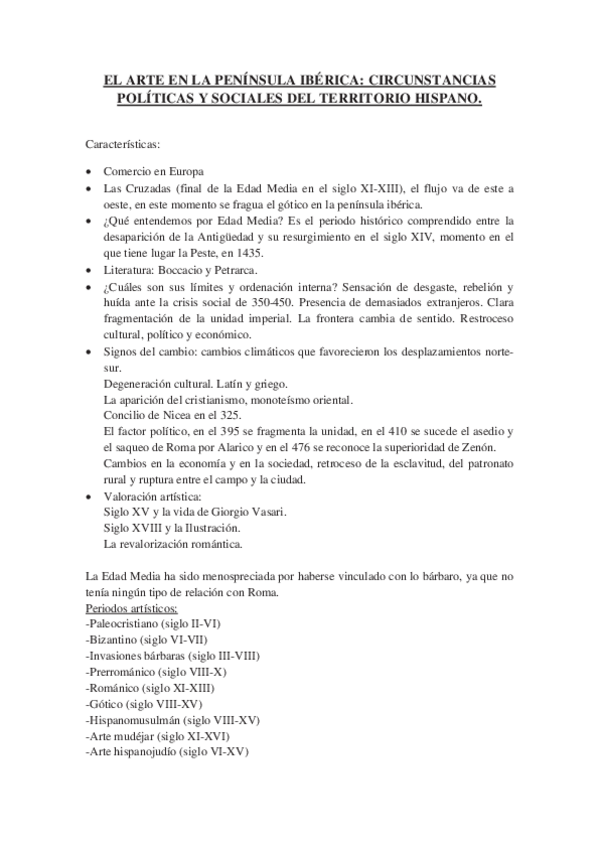 EL ARTE EN LA PENÍNSULA IBÉRICA: CIRCUNSTANCIAS POLÍTICAS Y SOCIALES DEL TERRITORIO HISPANO.

Características:

• Comercio en Europa
• Las Cruzadas (final de la Edad Media en el siglo XI-XIII), el flujo va de este a oeste, en este momento se fragua el gótico en la península ibérica.
• ¿Qué entendemos por Edad Media? Es el periodo histórico comprendido entre la desaparición de la Antigüedad y su resurgimiento en el siglo XIV, momento en el que tiene lugar la Peste, en 1435.
• Literatura: Boccacio y Petrarca.
• ¿Cuáles son sus límites y ordenación interna? Sensación de desgaste, rebelión y huída ante la crisis social de 350-450. Presencia de demasiados extranjeros. Clara fragmentación de la unidad imperial. La frontera cambia de sentido. Restroceso cultural, político y económico.
• Signos del cambio: cambios climáticos que favorecieron los desplazamientos norte-sur.
Degeneración cultural. Latín y griego.
La aparición del cristianismo, monoteísmo oriental.
Concilio de Nicea en el 325.
El factor político, en el 395 se fragmenta la unidad, en el 410 se sucede el asedio y el saqueo de Roma por Alarico y en el 476 se reconoce la superioridad de Zenón.
Cambios en la economía y en la sociedad, retroceso de la esclavitud, del patronato rural y ruptura entre el campo y la ciudad.
• Valoración artística:
Siglo XV y la vida de Giorgio Vasari.
Siglo XVIII y la Ilustración.
La revalorización romántica.

La Edad Media ha sido menospreciada por haberse vinculado con lo bárbaro, ya que no tenía ningún tipo de relación con Roma.
Periodos artísticos:
-Paleocristiano (siglo II-VI)
-Bizantino (siglo VI-VII)
-Invasiones bárbaras (siglo III-VIII)
-Prerrománico (siglo VIII-X)
-Románico (siglo XI-XIII)
-Gótico (siglo VIII-XV)
-Hispanomusulmán (siglo VIII-XV)
-Arte mudéjar (siglo XI-XVI)
-Arte hispanojudío (siglo VI-XV)